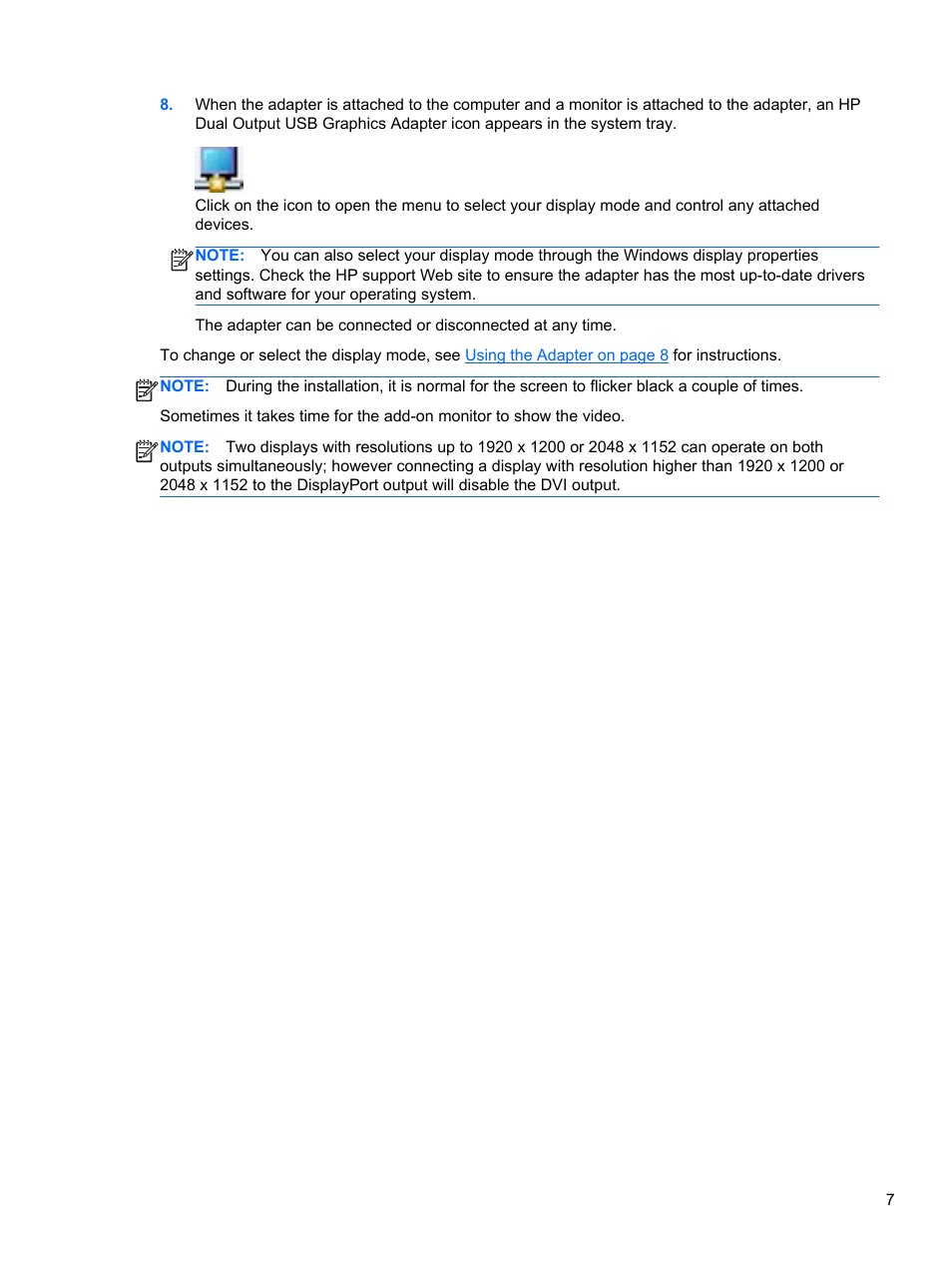 8. When the adapter is attached to the computer and a monitor is attached to the adapter, an HP Dual Output USB Graphics Adapter icon appears in the system tray.

Click on the icon to open the menu to select your display mode and control any attached devices.

NOTE: You can also select your display mode through the Windows display properties settings. Check the HP support Web site to ensure the adapter has the most up-to-date drivers and software for your operating system.

The adapter can be connected or disconnected at any time.

To change or select the display mode, see Using the Adapter on page 8 for instructions.

NOTE: During the installation, it is normal for the screen to flicker black a couple of times.

Sometimes it takes time for the add-on monitor to show the video.

NOTE: Two displays with resolutions up to 1920 x 1200 or 2048 x 1152 can operate on both outputs simultaneously; however connecting a display with resolution higher than 1920 x 1200 or 2048 x 1152 to the DisplayPort output will disable the DVI output.

7